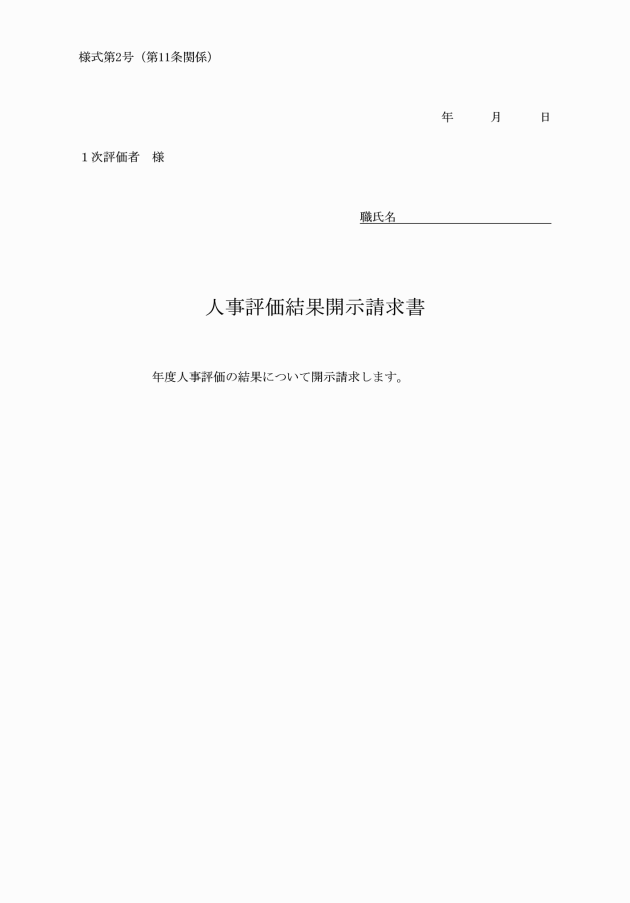 様式第2号（第11条関係）

年　月　日

１次評価者　様

職氏名

人事評価結果開示請求書

年度人事評価の結果について開示請求します。